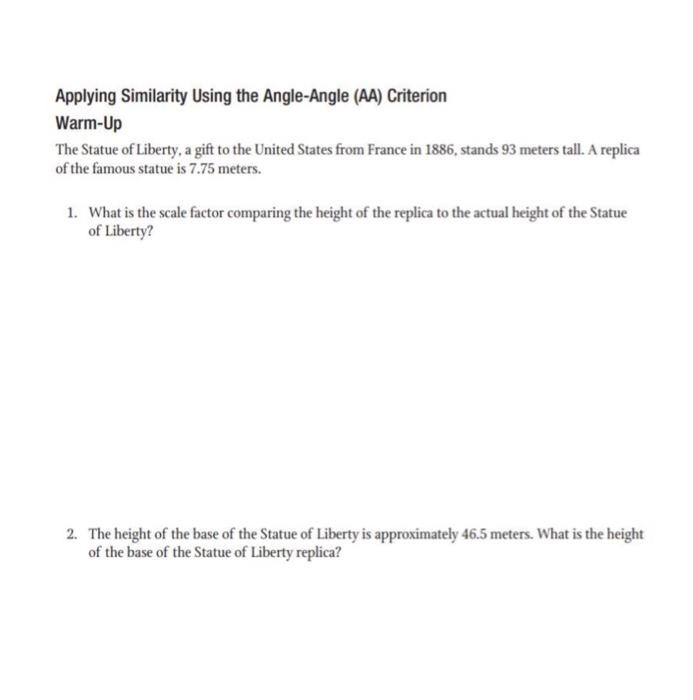 Applying Similarity Using the Angle-Angle (AA) Criterion

Warm-Up

The Statue of Liberty, a gift to the United States from France in 1886, stands 93 meters tall. A replica of the famous statue is 7.75 meters.

1. What is the scale factor comparing the height of the replica to the actual height of the Statue of Liberty?

2. The height of the base of the Statue of Liberty is approximately 46.5 meters. What is the height of the base of the Statue of Liberty replica?